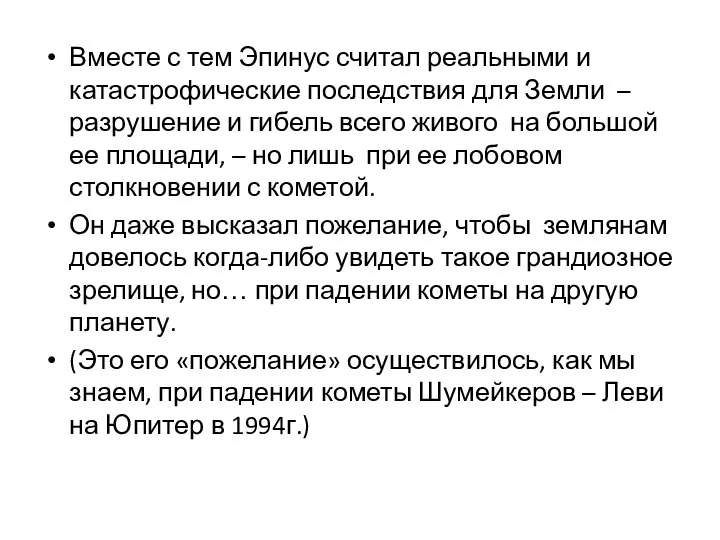 • Вместе с тем Эпинус считал реальными и катастрофические последствия для Земли – разрушение и гибель всего живого на большой ее площади, – но лишь при ее лобовом столкновении с кометой.

• Он даже высказал пожелание, чтобы землянам довелось когда-либо увидеть такое грандиозное зрелище, но… при падении кометы на другую планету.

• (Это его «пожелание» осуществилось, как мы знаем, при падении кометы Шумейкеров – Леви на Юпитер в 1994г.)